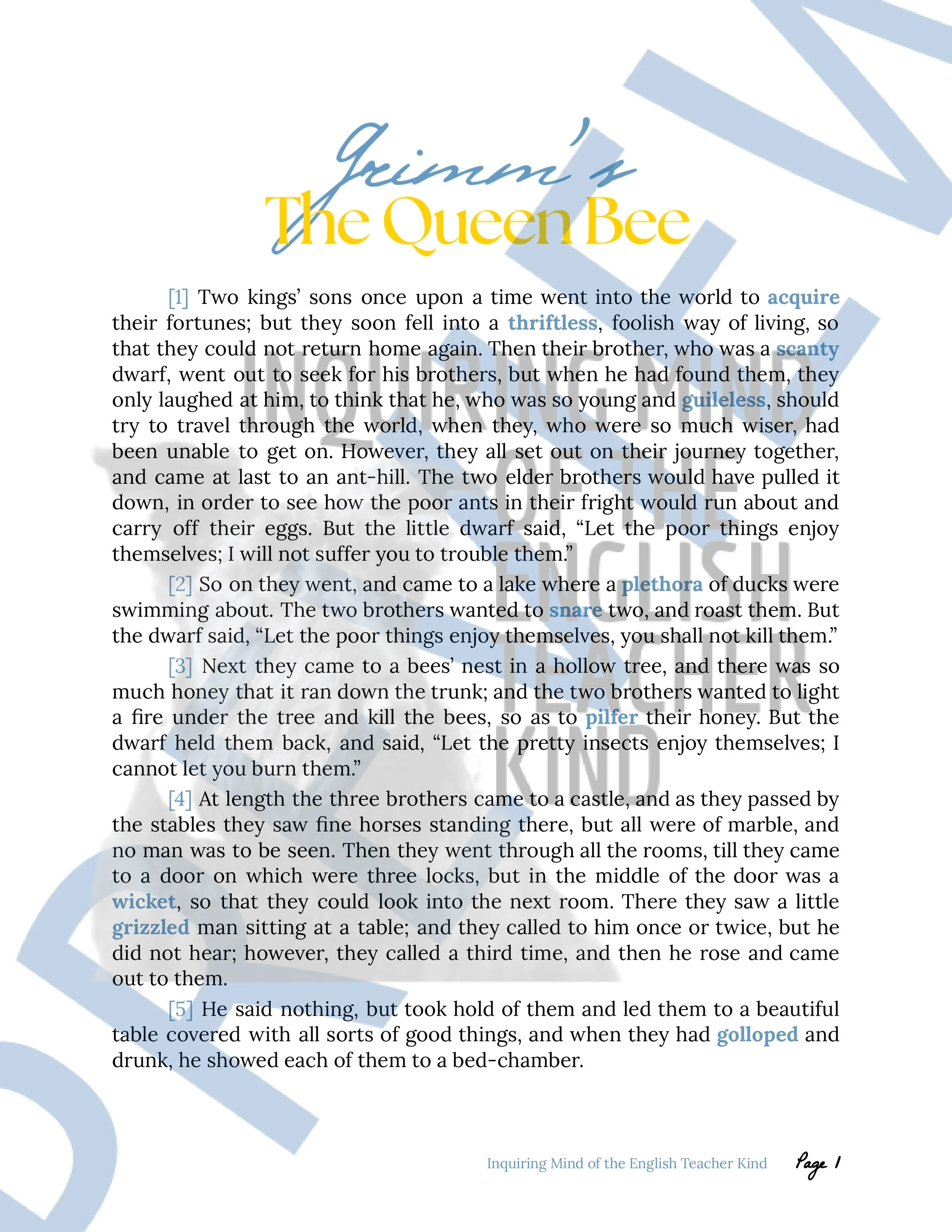 Grimm's
The Queen Bee

[1] Two kings' sons once upon a time went into the world to acquire their fortunes; but they soon fell into a thriftless, foolish way of living, so that they could not return home again. Then their brother, who was a scanty dwarf, went out to seek for his brothers, but when he had found them, they only laughed at him, to think that he, who was so young and guileless, should try to travel through the world, when they, who were so much wiser, had been unable to get on. However, they all set out on their journey together, and came at last to an ant-hill. The two elder brothers would have pulled it down, in order to see how the poor ants in their fright would run about and carry off their eggs. But the little dwarf said, "Let the poor things enjoy themselves; I will not suffer you to trouble them."

[2] So on they went, and came to a lake where a plethora of ducks were swimming about. The two brothers wanted to snare two, and roast them. But the dwarf said, "Let the poor things enjoy themselves, you shall not kill them."

[3] Next they came to a bees' nest in a hollow tree, and there was so much honey that it ran down the trunk; and the two brothers wanted to light a fire under the tree and kill the bees, so as to pilfer their honey. But the dwarf held them back, and said, "Let the pretty insects enjoy themselves; I cannot let you burn them."

[4] At length the three brothers came to a castle, and as they passed by the stables they saw fine horses standing there, but all were of marble, and no man was to be seen. Then they went through all the rooms, till they came to a door on which were three locks, but in the middle of the door was a wicket, so that they could look into the next room. There they saw a little grizzled man sitting at a table; and they called to him once or twice, but he did not hear; however, they called a third time, and then he rose and came out to them.

[5] He said nothing, but took hold of them and led them to a beautiful table covered with all sorts of good things, and when they had golloped and drunk, he showed each of them to a bed-chamber.

INQUIRING MIND OF THE ENGLISH TEACHER KIND

Inquiring Mind of the English Teacher Kind Page 1